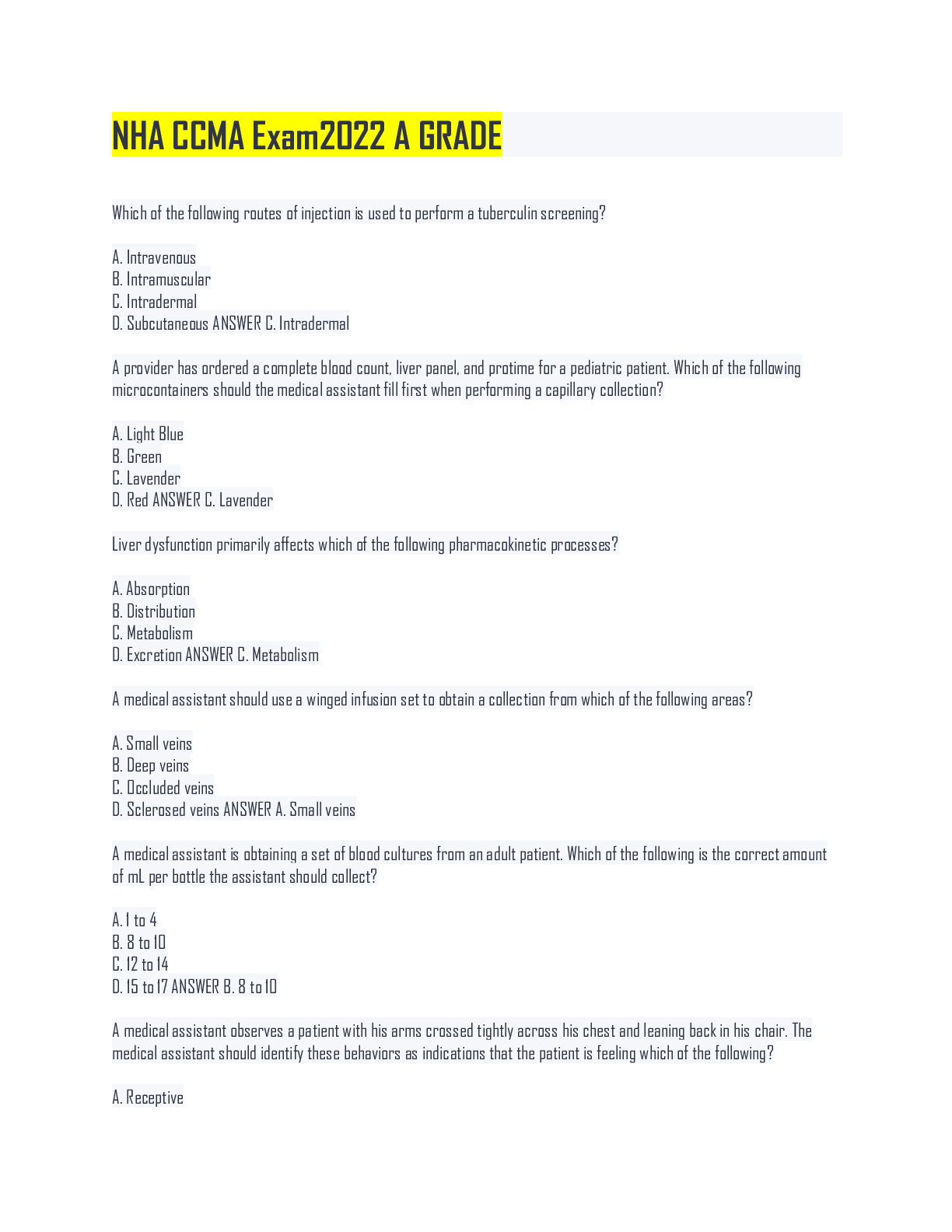 NHA CCMA Exam2022 A GRADE

Which of the following routes of injection is used to perform a tuberculin screening?

A. Intravenous
B. Intramuscular
C. Intradermal
D. Subcutaneous ANSWER C. Intradermal

A provider has ordered a complete blood count, liver panel, and protime for a pediatric patient. Which of the following microcontainers should the medical assistant fill first when performing a capillary collection?

A. Light Blue
B. Green
C. Lavender
D. Red ANSWER C. Lavender

Liver dysfunction primarily affects which of the following pharmacokinetic processes?

A. Absorption
B. Distribution
C. Metabolism
D. Excretion ANSWER C. Metabolism

A medical assistant should use a winged infusion set to obtain a collection from which of the following areas?

A. Small veins
B. Deep veins
C. Occluded veins
D. Sclerosed veins ANSWER A. Small veins

A medical assistant is obtaining a set of blood cultures from an adult patient. Which of the following is the correct amount of mL per bottle the assistant should collect?

A. 1 to 4
B. 8 to 10
C. 12 to 14
D. 15 to 17 ANSWER B. 8 to 10

A medical assistant observes a patient with his arms crossed tightly across his chest and leaning back in his chair. The medical assistant should identify these behaviors as indications that the patient is feeling which of the following?

A. Receptive